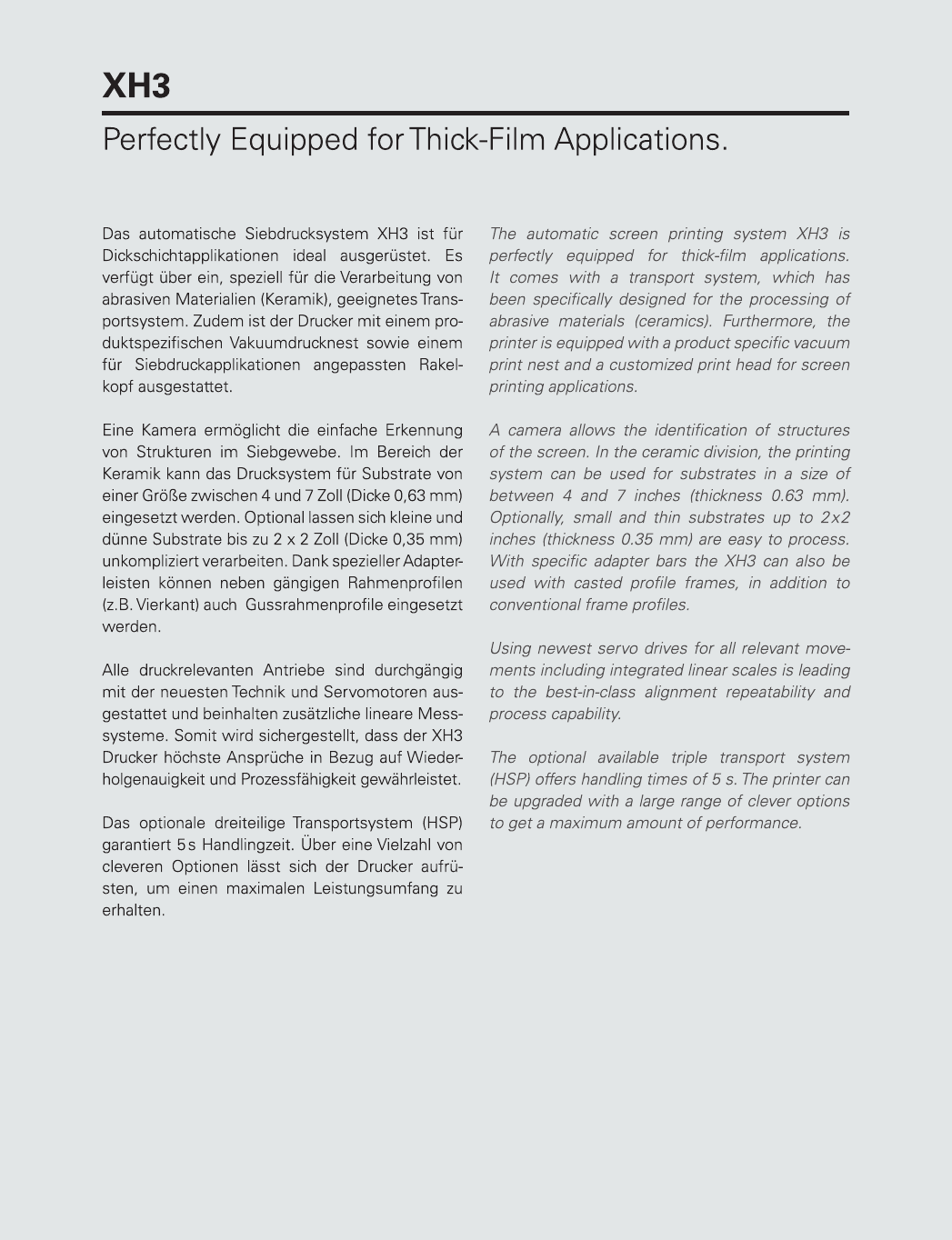 XH3

Perfectly Equipped for Thick-Film Applications.

Das automatische Siebdrucksystem XH3 ist für Dickschichtapplikationen ideal ausgerüstet. Es verfügt über ein, speziell für die Verarbeitung von abrasiven Materialien (Keramik), geeignetes Transportsystem. Zudem ist der Drucker mit einem produktspezifischen Vakuumdrucknest sowie einem für Siebdruckapplikationen angepassten Rakelkopf ausgestattet.

Eine Kamera ermöglicht die einfache Erkennung von Strukturen im Siebgewebe. Im Bereich der Keramik kann das Drucksystem für Substrate von einer Größe zwischen 4 und 7 Zoll (Dicke 0,63 mm) eingesetzt werden. Optional lassen sich kleine und dünne Substrate bis zu 2 x 2 Zoll (Dicke 0,35 mm) unkompliziert verarbeiten. Dank spezieller Adapterleisten können neben gängigen Rahmenprofilen (z.B. Vierkant) auch Gussrahmenprofile eingesetzt werden.

Alle druckrelevanten Antriebe sind durchgängig mit der neuesten Technik und Servomotoren ausgestattet und beinhalten zusätzliche lineare Messsysteme. Somit wird sichergestellt, dass der XH3 Drucker höchste Ansprüche in Bezug auf Wiederholgenauigkeit und Prozessfähigkeit gewährleistet.

Das optionale dreiteilige Transportsystem (HSP) garantiert 5 s Handlingzeit. Über eine Vielzahl von cleveren Optionen lässt sich der Drucker aufrüsten, um einen maximalen Leistungsumfang zu erhalten.

The automatic screen printing system XH3 is perfectly equipped for thick-film applications. It comes with a transport system, which has been specifically designed for the processing of abrasive materials (ceramics). Furthermore, the printer is equipped with a product specific vacuum print nest and a customized print head for screen printing applications.

A camera allows the identification of structures of the screen. In the ceramic division, the printing system can be used for substrates in a size of between 4 and 7 inches (thickness 0.63 mm). Optionally, small and thin substrates up to 2x2 inches (thickness 0.35 mm) are easy to process. With specific adapter bars the XH3 can also be used with casted profile frames, in addition to conventional frame profiles.

Using newest servo drives for all relevant movements including integrated linear scales is leading to the best-in-class alignment repeatability and process capability.

The optional available triple transport system (HSP) offers handling times of 5 s. The printer can be upgraded with a large range of clever options to get a maximum amount of performance.